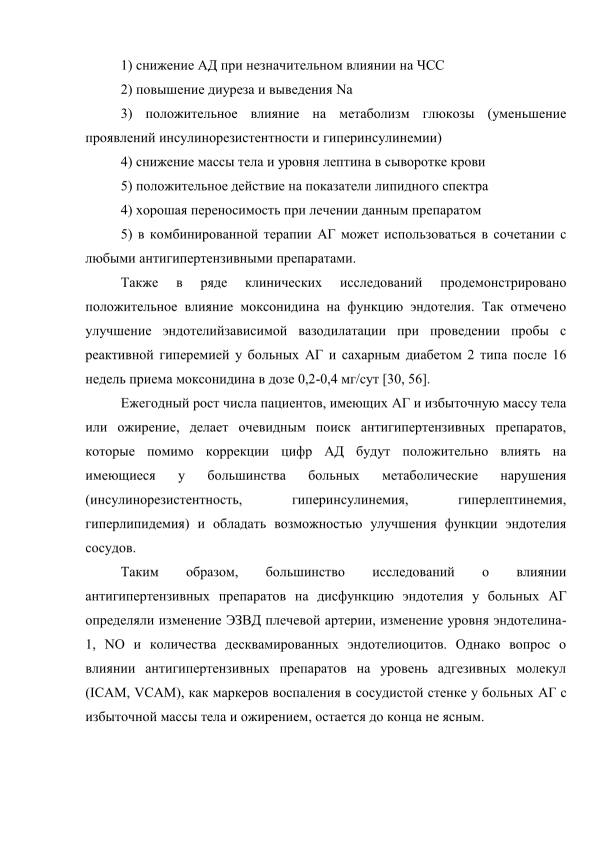 1) снижение АД при незначительном влиянии на ЧСС

2) повышение диуреза и выведения Na

3) положительное влияние на метаболизм глюкозы (уменьшение проявлений инсулинорезистентности и гиперинсулинемии)

4) снижение массы тела и уровня лептина в сыворотке крови

5) положительное действие на показатели липидного спектра

4) хорошая переносимость при лечении данным препаратом

5) в комбинированной терапии АГ может использоваться в сочетании с любыми антигипертензивными препаратами.

Также в ряде клинических исследований продемонстрировано положительное влияние моксонидина на функцию эндотелия. Так отмечено улучшение эндотелийзависимой вазодилатации при проведении пробы с реактивной гиперемией у больных АГ и сахарным диабетом 2 типа после 16 недель приема моксонидина в дозе 0,2-0,4 мг/сут [30, 56].

Ежегодный рост числа пациентов, имеющих АГ и избыточную массу тела или ожирение, делает очевидным поиск антигипертензивных препаратов, которые помимо коррекции цифр АД будут положительно влиять на имеющиеся у большинства больных метаболические нарушения (инсулинорезистентность, гиперинсулинемия, гиперлептинемия, гиперлипидемия) и обладать возможностью улучшения функции эндотелия сосудов.

Таким образом, большинство исследований о влиянии антигипертензивных препаратов на дисфункцию эндотелия у больных АГ определяли изменение ЭЗВД плечевой артерии, изменение уровня эндотелина-1, NO и количества десквамированных эндотелиоцитов. Однако вопрос о влиянии антигипертензивных препаратов на уровень адгезивных молекул (ICAM, VCAM), как маркеров воспаления в сосудистой стенке у больных АГ с избыточной массы тела и ожирением, остается до конца не ясным.